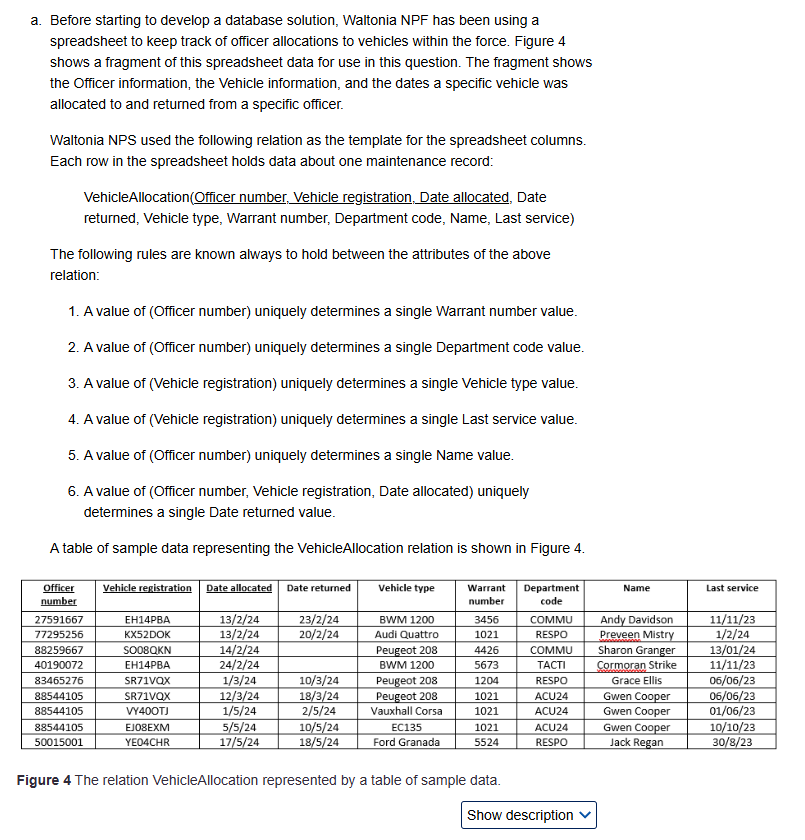 a. Before starting to develop a database solution, Waltonia NPF has been using a spreadsheet to keep track of officer allocations to vehicles within the force. Figure 4 shows a fragment of this spreadsheet data for use in this question. The fragment shows the Officer information, the Vehicle information, and the dates a specific vehicle was allocated to and returned from a specific officer.

Waltonia NPS used the following relation as the template for the spreadsheet columns. Each row in the spreadsheet holds data about one maintenance record:

VehicleAllocation(Officer number, Vehicle registration, Date allocated, Date returned, Vehicle type, Warrant number, Department code, Name, Last service)

The following rules are known always to hold between the attributes of the above relation:

1. A value of (Officer number) uniquely determines a single Warrant number value.

2. A value of (Officer number) uniquely determines a single Department code value.

3. A value of (Vehicle registration) uniquely determines a single Vehicle type value.

4. A value of (Vehicle registration) uniquely determines a single Last service value.

5. A value of (Officer number) uniquely determines a single Name value.

6. A value of (Officer number, Vehicle registration, Date allocated) uniquely determines a single Date returned value.

A table of sample data representing the VehicleAllocation relation is shown in Figure 4.

| Officer number | Vehicle registration | Date allocated | Date returned | Vehicle type | Warrant number | Department code | Name | Last service |
|---|---|---|---|---|---|---|---|---|
| 27591667 | EH14PBA | 13/2/24 | 23/2/24 | BWM 1200 | 3456 | COMMU | Andy Davidson | 11/11/23 |
| 77295256 | KX52DOK | 13/2/24 | 20/2/24 | Audi Quattro | 1021 | RESPO | Preveen Mistry | 1/2/24 |
| 88259667 | SO08QKN | 14/2/24 | | Peugeot 208 | 4426 | COMMU | Sharon Granger | 13/01/24 |
| 40190072 | EH14PBA | 24/2/24 | | BWM 1200 | 5673 | TACTI | Cormoran Strike | 11/11/23 |
| 83465276 | SR71VQX | 1/3/24 | 10/3/24 | Peugeot 208 | 1204 | RESPO | Grace Ellis | 06/06/23 |
| 88544105 | SR71VQX | 12/3/24 | 18/3/24 | Peugeot 208 | 1021 | ACU24 | Gwen Cooper | 06/06/23 |
| 88544105 | VY40OTJ | 1/5/24 | 2/5/24 | Vauxhall Corsa | 1021 | ACU24 | Gwen Cooper | 01/06/23 |
| 88544105 | EJ08EXM | 5/5/24 | 10/5/24 | EC135 | 1021 | ACU24 | Gwen Cooper | 10/10/23 |
| 50015001 | YE04CHR | 17/5/24 | 18/5/24 | Ford Granada | 5524 | RESPO | Jack Regan | 30/8/23 |

Figure 4 The relation VehicleAllocation represented by a table of sample data.

Show description